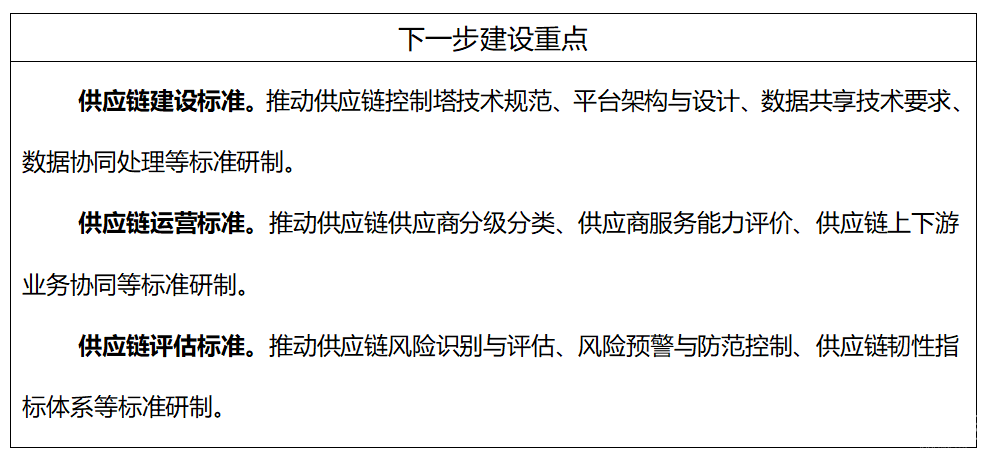 下一步建设重点

供应链建设标准。推动供应链控制塔技术规范、平台架构与设计、数据共享技术要求、数据协同处理等标准研制。

供应链运营标准。推动供应链供应商分级分类、供应商服务能力评价、供应链上下游业务协同等标准研制。

供应链评估标准。推动供应链风险识别与评估、风险预警与防范控制、供应链韧性指标体系等标准研制。